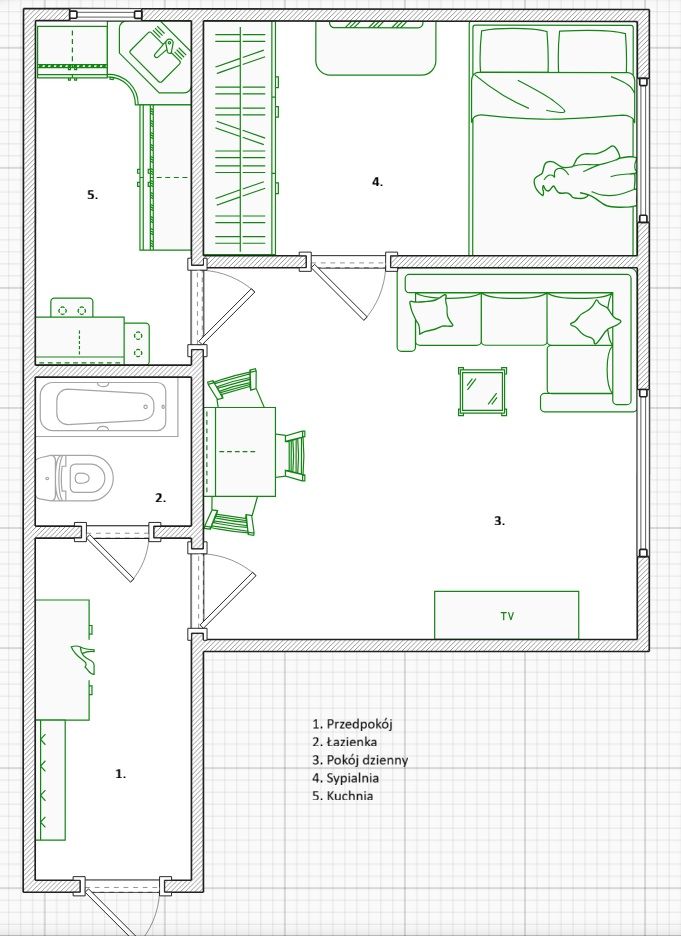 5.

4.

2.

3.

TV

1.

1. Przedpokój
2. Łazienka
3. Pokój dzienny
4. Sypialnia
5. Kuchnia